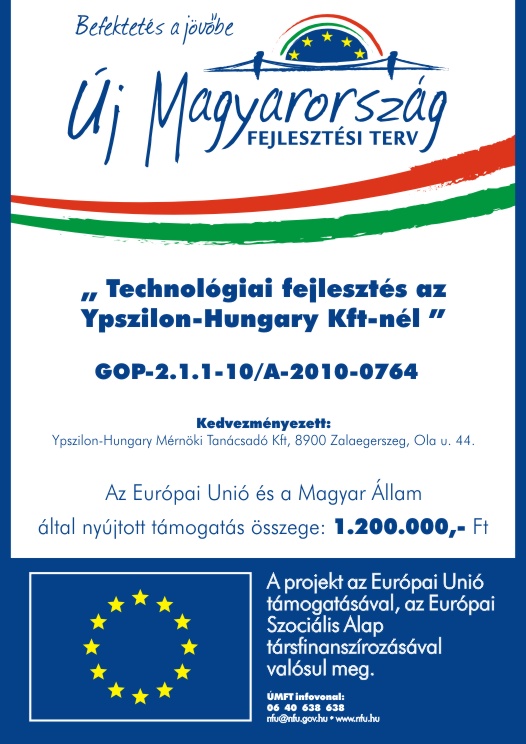 Befektetés a jövőbe

Új Magyarország
FEJLESZTÉSI TERV

„ Technológiai fejlesztés az Ypszilon-Hungary Kft-nél ”

GOP-2.1.1-10/A-2010-0764

Kedvezményezett:
Ypszilon-Hungary Mérnöki Tanácsadó Kft, 8900 Zalaegerszeg, Ola u. 44.

Az Európai Unió és a Magyar Állam által nyújtott támogatás összege: 1.200.000,- Ft

A projekt az Európai Unió támogatásával, az Európai Szociális Alap társfinanszírozásával valósul meg.

ÚMFT infovonal:
06 40 638 638
nfu@nfu.gov.hu • www.nfu.hu